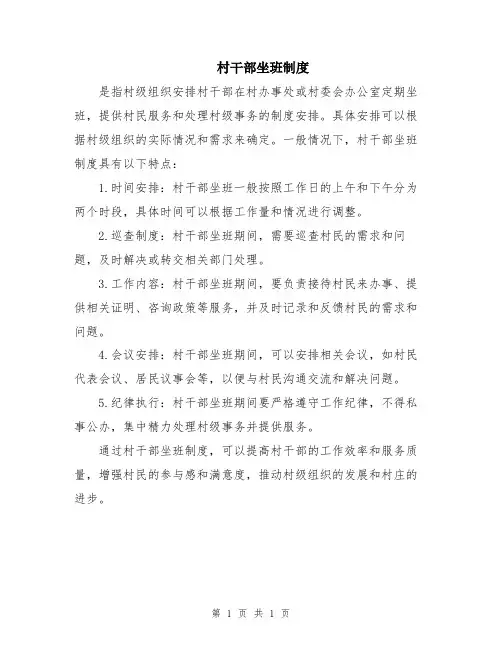 村干部坐班制度

是指村级组织安排村干部在村办事处或村委会办公室定期坐班，提供村民服务和处理村级事务的制度安排。具体安排可以根据村级组织的实际情况和需求来确定。一般情况下，村干部坐班制度具有以下特点：

1.时间安排：村干部坐班一般按照工作日的上午和下午分为两个时段，具体时间可以根据工作量和情况进行调整。

2.巡查制度：村干部坐班期间，需要巡查村民的需求和问题，及时解决或转交相关部门处理。

3.工作内容：村干部坐班期间，要负责接待村民来办事、提供相关证明、咨询政策等服务，并及时记录和反馈村民的需求和问题。

4.会议安排：村干部坐班期间，可以安排相关会议，如村民代表会议、居民议事会等，以便与村民沟通交流和解决问题。

5.纪律执行：村干部坐班期间要严格遵守工作纪律，不得私事公办，集中精力处理村级事务并提供服务。

通过村干部坐班制度，可以提高村干部的工作效率和服务质量，增强村民的参与感和满意度，推动村级组织的发展和村庄的进步。

第 1 页 共 1 页